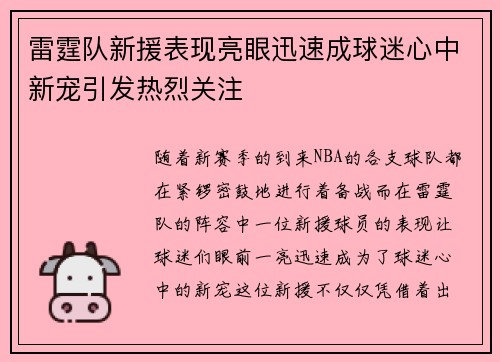 雷霆队新援表现亮眼迅速成球迷心中新宠引发热烈关注

随着新赛季的到来NBA的各支球队都在紧锣密鼓地进行着备战而在雷霆队的阵容中一位新援球员的表现让球迷们眼前一亮迅速成为了球迷心中的新宠这位新援不仅仅凭借着出